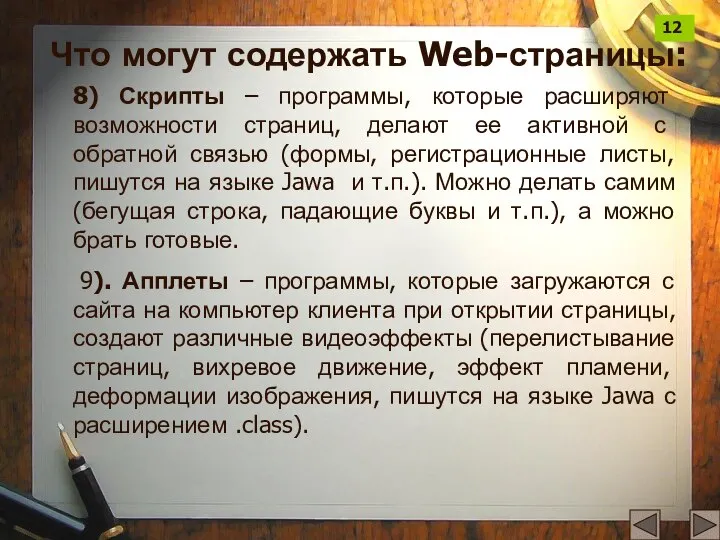 12

Что могут содержать Web-страницы:

8) Скрипты – программы, которые расширяют возможности страниц, делают ее активной с обратной связью (формы, регистрационные листы, пишутся на языке Jawa и т.п.). Можно делать самим (бегущая строка, падающие буквы и т.п.), а можно брать готовые.

9). Апплеты – программы, которые загружаются с сайта на компьютер клиента при открытии страницы, создают различные видеоэффекты (перелистывание страниц, вихревое движение, эффект пламени, деформации изображения, пишутся на языке Jawa с расширением .class).